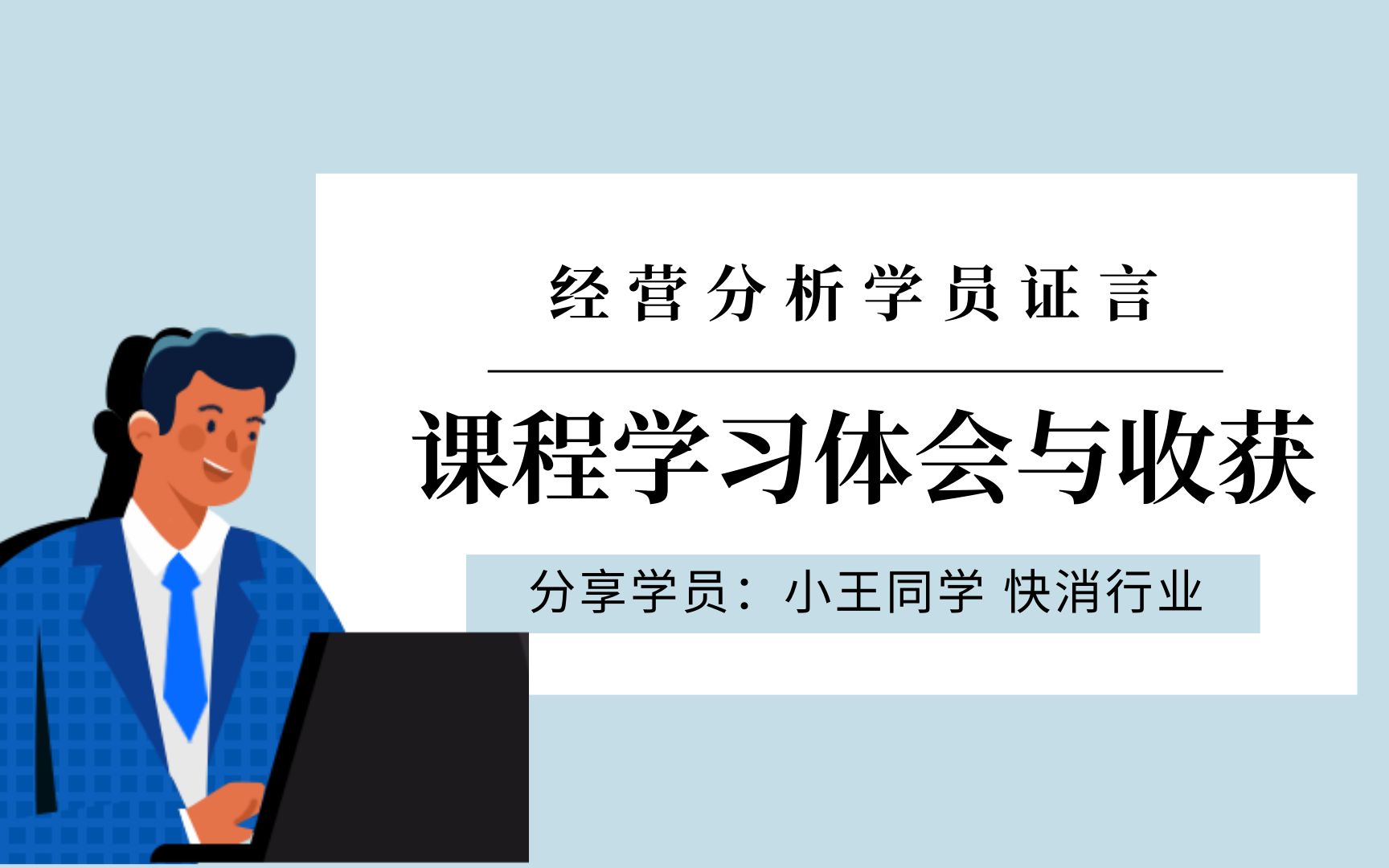 经营分析学员证言

课程学习体会与收获

分享学员：小王同学 快消行业